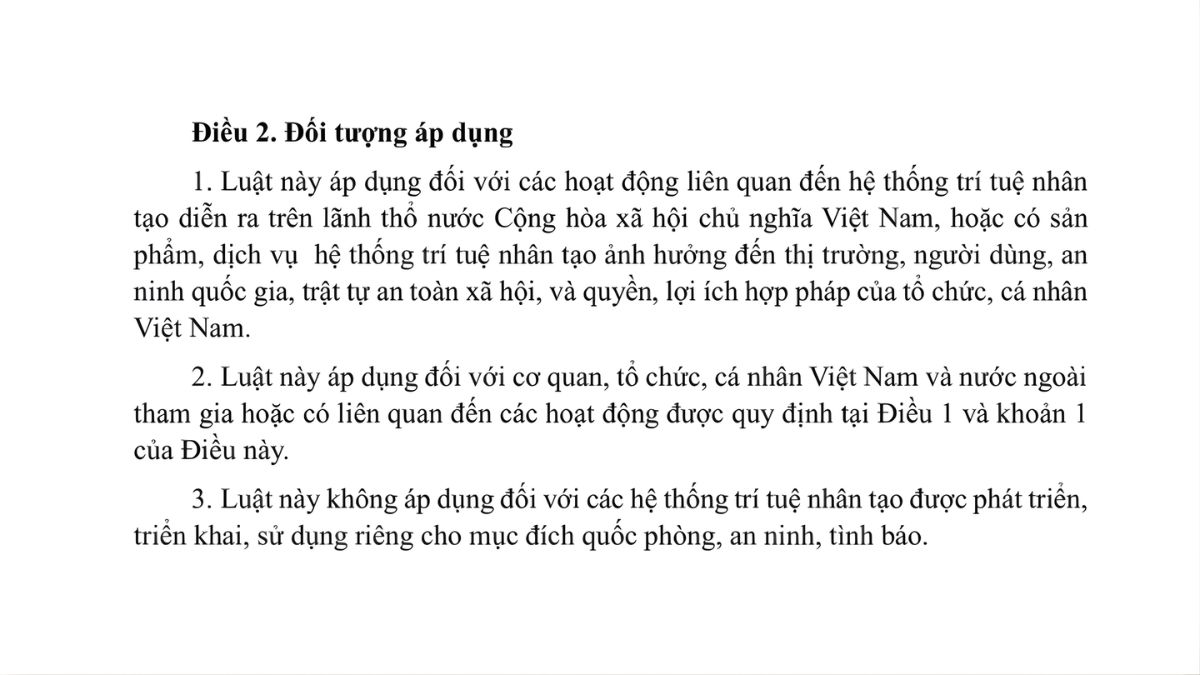 **Điều 2. Đối tượng áp dụng**

1. Luật này áp dụng đối với các hoạt động liên quan đến hệ thống trí tuệ nhân tạo diễn ra trên lãnh thổ nước Cộng hòa xã hội chủ nghĩa Việt Nam, hoặc có sản phẩm, dịch vụ hệ thống trí tuệ nhân tạo ảnh hưởng đến thị trường, người dùng, an ninh quốc gia, trật tự an toàn xã hội, và quyền, lợi ích hợp pháp của tổ chức, cá nhân Việt Nam.

2. Luật này áp dụng đối với cơ quan, tổ chức, cá nhân Việt Nam và nước ngoài tham gia hoặc có liên quan đến các hoạt động được quy định tại Điều 1 và khoản 1 của Điều này.

3. Luật này không áp dụng đối với các hệ thống trí tuệ nhân tạo được phát triển, triển khai, sử dụng riêng cho mục đích quốc phòng, an ninh, tình báo.